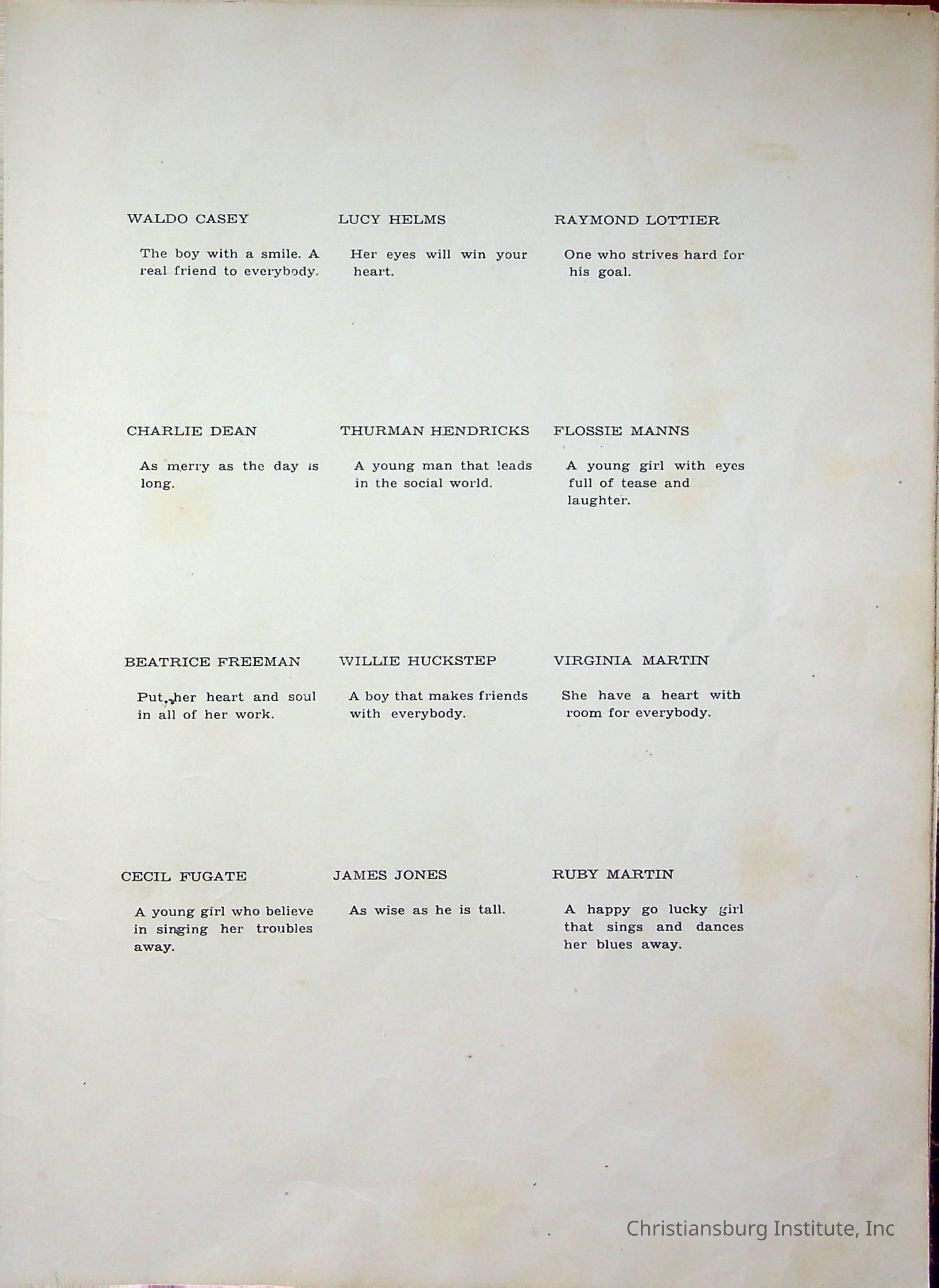 WALDO CASEY

The boy with a smile. A real friend to everybody.

CHARLIE DEAN

As merry as the day is long.

BEATRICE FREEMAN

Put her heart and soul in all of her work.

CECIL FUGATE

A young girl who believe in singing her troubles away.

LUCY HELMS

Her eyes will win your heart.

THURMAN HENDRICKS

A young man that leads in the social world.

WILLIE HUCKSTEP

A boy that makes friends with everybody.

JAMES JONES

As wise as he is tall.

RAYMOND LOTTIER

One who strives hard for his goal.

FLOSSIE MANNS

A young girl with eyes full of tease and laughter.

VIRGINIA MARTIN

She have a heart with room for everybody.

RUBY MARTIN

A happy go lucky girl that sings and dances her blues away.

Christiansburg Institute, Inc